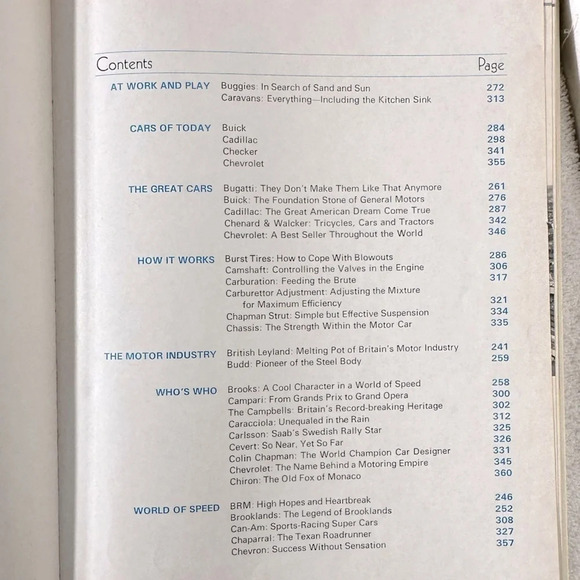 | Contents | | Page |
|---|---|---|
| AT WORK AND PLAY | Buggies: In Search of Sand and Sun | 272 |
| | Caravans: Everything—Including the Kitchen Sink | 313 |
| CARS OF TODAY | Buick | 284 |
| | Cadillac | 298 |
| | Checker | 341 |
| | Chevrolet | 355 |
| THE GREAT CARS | Bugatti: They Don't Make Them Like That Anymore | 261 |
| | Buick: The Foundation Stone of General Motors | 276 |
| | Cadillac: The Great American Dream Come True | 287 |
| | Chenard & Walcker: Tricycles, Cars and Tractors | 342 |
| | Chevrolet: A Best Seller Throughout the World | 346 |
| HOW IT WORKS | Burst Tires: How to Cope With Blowouts | 286 |
| | Camshaft: Controlling the Valves in the Engine | 306 |
| | Carburation: Feeding the Brute | 317 |
| | Carburettor Adjustment: Adjusting the Mixture for Maximum Efficiency | 321 |
| | Chapman Strut: Simple but Effective Suspension | 334 |
| | Chassis: The Strength Within the Motor Car | 335 |
| THE MOTOR INDUSTRY | British Leyland: Melting Pot of Britain's Motor Industry | 241 |
| | Budd: Pioneer of the Steel Body | 259 |
| WHO'S WHO | Brooks: A Cool Character in a World of Speed | 258 |
| | Campari: From Grands Prix to Grand Opera | 300 |
| | The Campbells: Britain's Record-breaking Heritage | 302 |
| | Caracciola: Unequaled in the Rain | 312 |
| | Carlsson: Saab's Swedish Rally Star | 325 |
| | Cevert: So Near, Yet So Far | 326 |
| | Colin Chapman: The World Champion Car Designer | 331 |
| | Chevrolet: The Name Behind a Motoring Empire | 345 |
| | Chiron: The Old Fox of Monaco | 360 |
| WORLD OF SPEED | BRM: High Hopes and Heartbreak | 246 |
| | Brooklands: The Legend of Brooklands | 252 |
| | Can-Am: Sports-Racing Super Cars | 308 |
| | Chaparral: The Texan Roadrunner | 327 |
| | Chevron: Success Without Sensation | 357 |